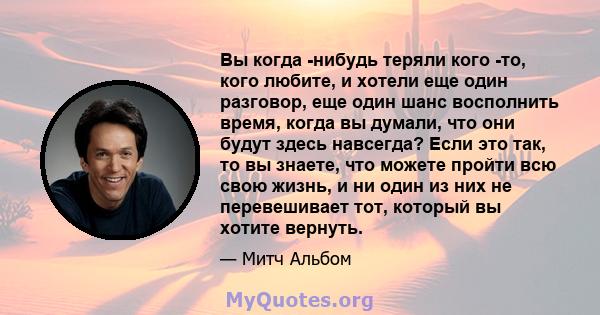 Вы когда -нибудь теряли кого -то, кого любите, и хотели еще один разговор, еще один шанс восполнить время, когда вы думали, что они будут здесь навсегда? Если это так, то вы знаете, что можете пройти всю свою жизнь, и ни один из них не перевешивает тот, который вы хотите вернуть.

— Митч Альбом

MyQuotes.org